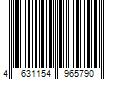 4 631154 965790